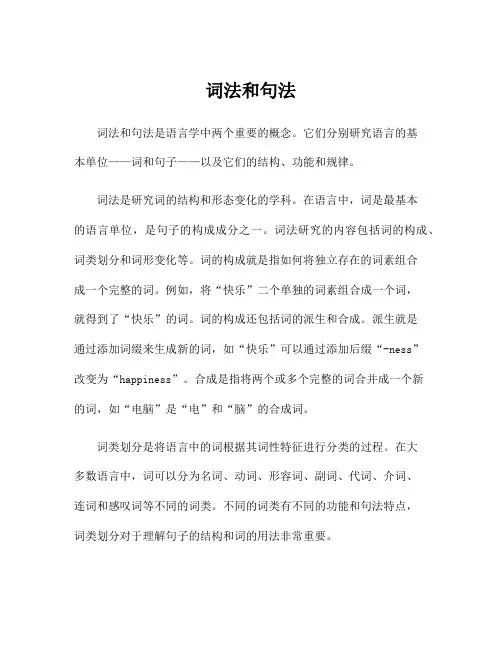 词法和句法

词法和句法是语言学中两个重要的概念。它们分别研究语言的基本单位——词和句子——以及它们的结构、功能和规律。

词法是研究词的结构和形态变化的学科。在语言中，词是最基本的语言单位，是句子的构成成分之一。词法研究的内容包括词的构成、词类划分和词形变化等。词的构成就是指如何将独立存在的词素组合成一个完整的词。例如，将“快乐”二个单独的词素组合成一个词，就得到了“快乐”的词。词的构成还包括词的派生和合成。派生就是通过添加词缀来生成新的词，如“快乐”可以通过添加后缀“-ness”改变为“happiness”。合成是指将两个或多个完整的词合并成一个新的词，如“电脑”是“电”和“脑”的合成词。

词类划分是将语言中的词根据其词性特征进行分类的过程。在大多数语言中，词可以分为名词、动词、形容词、副词、代词、介词、连词和感叹词等不同的词类。不同的词类有不同的功能和句法特点，词类划分对于理解句子的结构和词的用法非常重要。